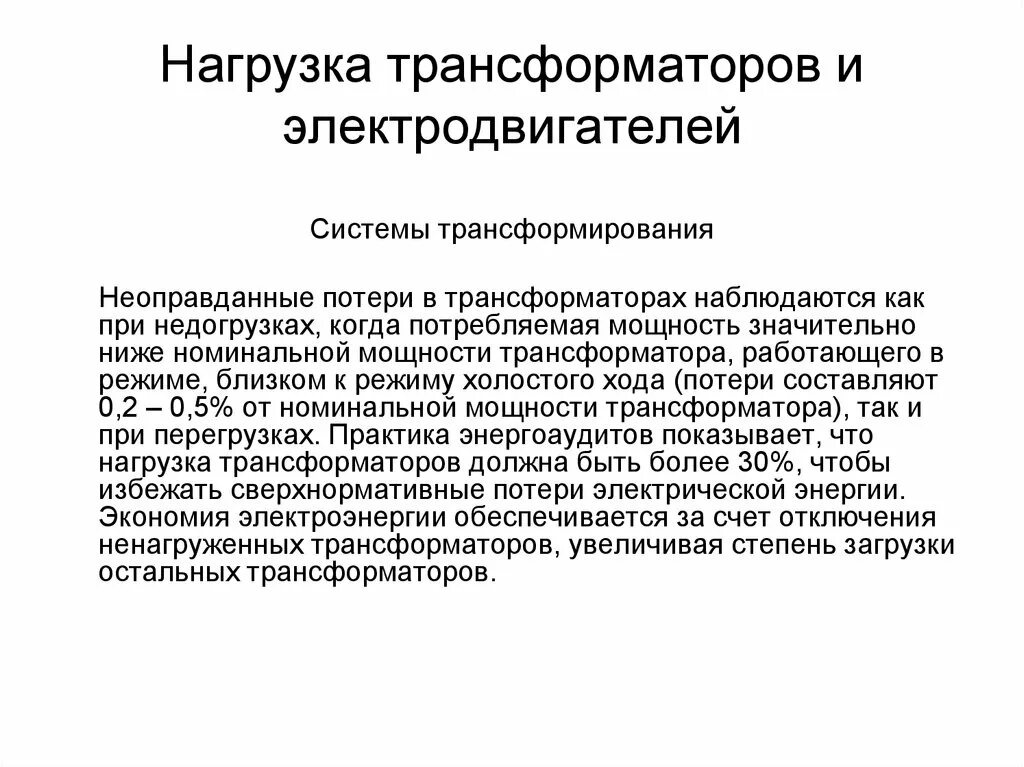 Нагрузка трансформаторов и электродвигателей

Системы трансформирования

Неоправданные потери в трансформаторах наблюдаются как при недогрузках, когда потребляемая мощность значительно ниже номинальной мощности трансформатора, работающего в режиме, близком к режиму холостого хода (потери составляют 0,2 – 0,5% от номинальной мощности трансформатора), так и при перегрузках. Практика энергоаудитов показывает, что нагрузка трансформаторов должна быть более 30%, чтобы избежать сверхнормативные потери электрической энергии. Экономия электроэнергии обеспечивается за счет отключения ненагруженных трансформаторов, увеличивая степень загрузки остальных трансформаторов.